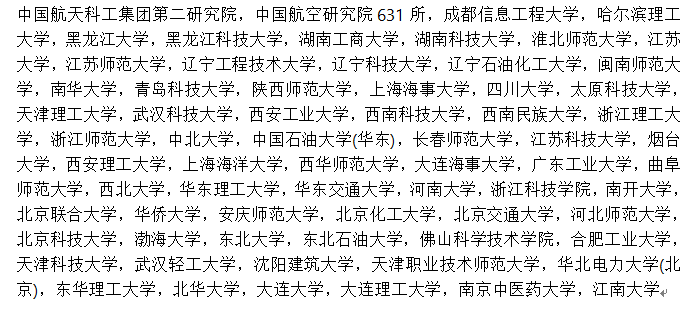 中国航天科工集团第二研究院，中国航空研究院 631 所，成都信息工程大学，哈尔滨理工大学，黑龙江大学，黑龙江科技大学，湖南工商大学，湖南科技大学，淮北师范大学，江苏大学，江苏师范大学，辽宁工程技术大学，辽宁科技大学，辽宁石油化工大学，闽南师范大学，南华大学，青岛科技大学，陕西师范大学，上海海事大学，四川大学，太原科技大学，天津理工大学，武汉科技大学，西安工业大学，西南科技大学，西南民族大学，浙江理工大学，浙江师范大学，中北大学，中国石油大学(华东)，长春师范大学，江苏科技大学，烟台大学，西安理工大学，上海海洋大学，西华师范大学，大连海事大学，广东工业大学，曲阜师范大学，西北大学，华东理工大学，华东交通大学，河南大学，浙江科技学院，南开大学，北京联合大学，华侨大学，安庆师范大学，北京化工大学，北京交通大学，河北师范大学，北京科技大学，渤海大学，东北大学，东北石油大学，佛山科学技术学院，合肥工业大学，天津科技大学，武汉轻工大学，沈阳建筑大学，天津职业技术师范大学，华北电力大学(北京)，东华理工大学，北华大学，大连大学，大连理工大学，南京中医药大学，江南大学